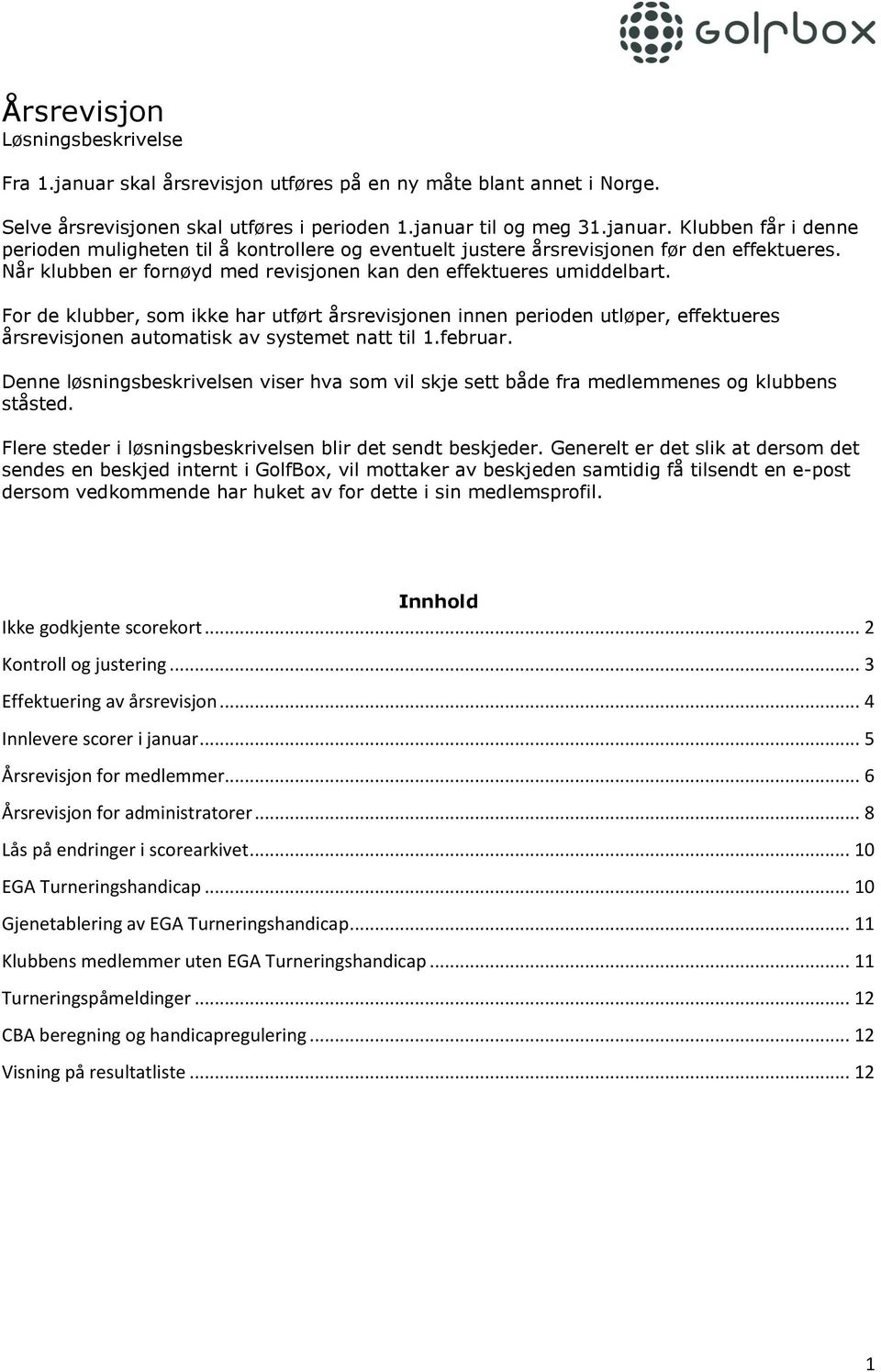 golfbox

Årsrevisjon
Løsningsbeskrivelse

Fra 1.januar skal årsrevisjon utføres på en ny måte blant annet i Norge.

Selve årsrevisjonen skal utføres i perioden 1.januar til og meg 31.januar. Klubben får i denne perioden muligheten til å kontrollere og eventuelt justere årsrevisjonen før den effektueres. Når klubben er fornøyd med revisjonen kan den effektueres umiddelbart.

For de klubber, som ikke har utført årsrevisjonen innen perioden utløper, effektueres årsrevisjonen automatisk av systemet natt til 1.februar.

Denne løsningsbeskrivelsen viser hva som vil skje sett både fra medlemmenes og klubbens ståsted.

Flere steder i løsningsbeskrivelsen blir det sendt beskjeder. Generelt er det slik at dersom det sendes en beskjed internt i GolfBox, vil mottaker av beskjeden samtidig få tilsendt en e-post dersom vedkommende har huket av for dette i sin medlemsprofil.

Innhold
Ikke godkjente scorekort ... 2
Kontroll og justering ... 3
Effektuering av årsrevisjon ... 4
Innlevere scorer i januar ... 5
Årsrevisjon for medlemmer ... 6
Årsrevisjon for administratorer ... 8
Lås på endringer i scorearkivet ... 10
EGA Turneringshandicap ... 10
Gjenetablering av EGA Turneringshandicap ... 11
Klubbens medlemmer uten EGA Turneringshandicap ... 11
Turneringspåmeldinger ... 12
CBA beregning og handicapregulering ... 12
Visning på resultatliste ... 12

1